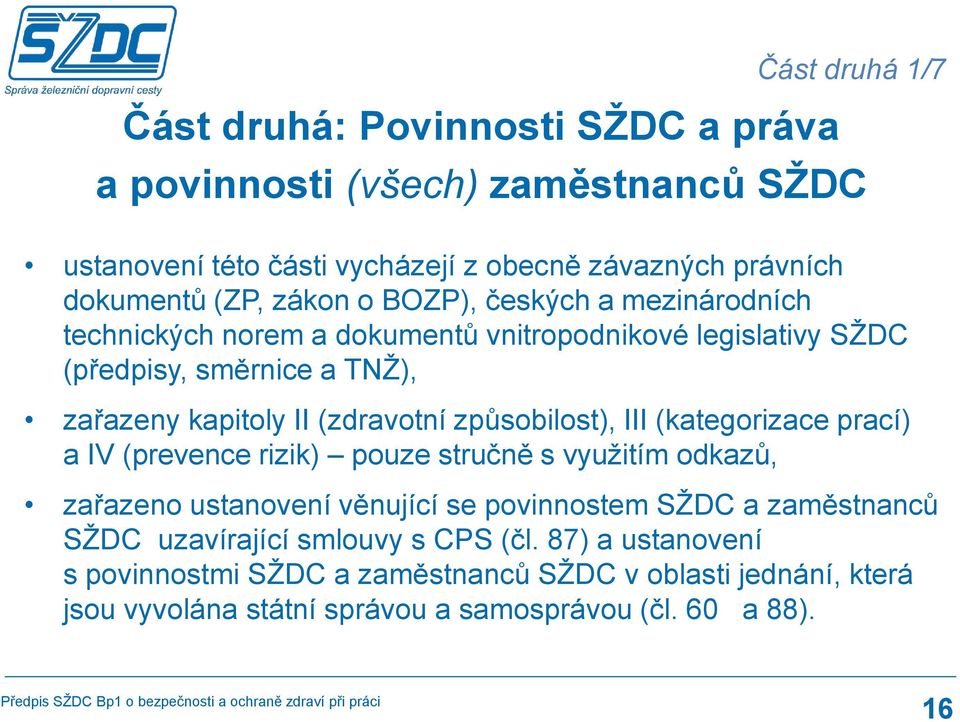 SŽDC
Správa železniční dopravní cesty

Část druhá 1/7

Část druhá: Povinnosti SŽDC a práva a povinnosti (všech) zaměstnanců SŽDC

• ustanovení této části vycházejí z obecně závazných právních dokumentů (ZP, zákon o BOZP), českých a mezinárodních technických norem a dokumentů vnitropodnikové legislativy SŽDC (předpisy, směrnice a TNŽ),

• zařazeny kapitoly II (zdravotní způsobilost), III (kategorizace prací) a IV (prevence rizik) – pouze stručně s využitím odkazů,

• zařazeno ustanovení věnující se povinnostem SŽDC a zaměstnanců SŽDC uzavírající smlouvy s CPS (čl. 87) a ustanovení s povinnostmi SŽDC a zaměstnanců SŽDC v oblasti jednání, která jsou vyvolána státní správou a samosprávou (čl. 60 a 88).

Předpis SŽDC Bp1 o bezpečnosti a ochraně zdraví při práci

16